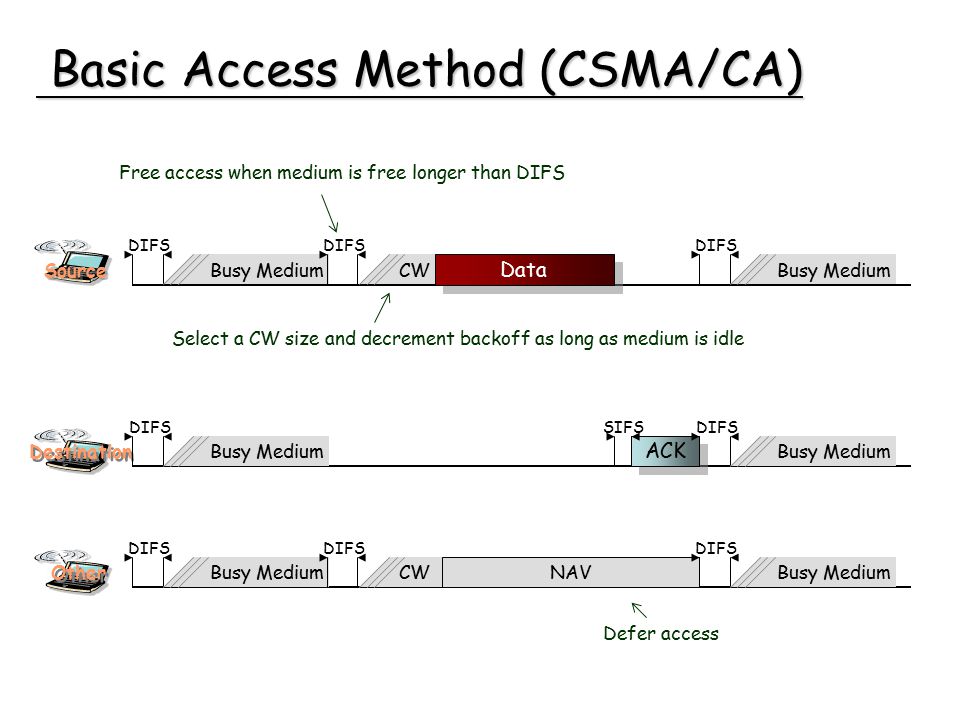 Basic Access Method (CSMA/CA)

Free access when medium is free longer than DIFS

Source

DIFS

Busy Medium

DIFS

CW

Data

DIFS

Busy Medium

Select a CW size and decrement backoff as long as medium is idle

Destination

DIFS

Busy Medium

SIFS

ACK

DIFS

Busy Medium

Other

DIFS

Busy Medium

DIFS

CW

NAV

DIFS

Busy Medium

Defer access